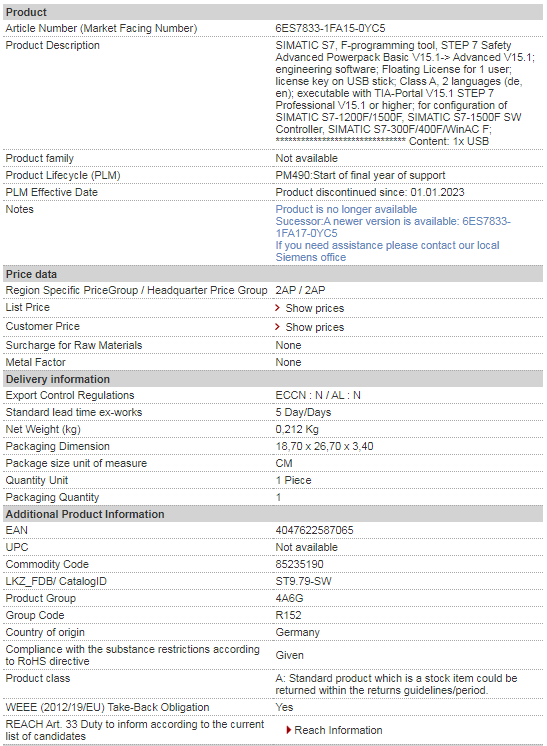 | Product | |
|---|---|
| Article Number (Market Facing Number) | 6ES7833-1FA15-0YC5 |
| Product Description | SIMATIC S7, F-programming tool, STEP 7 Safety Advanced Powerpack Basic V15.1-> Advanced V15.1; engineering software; Floating License for 1 user; license key on USB stick; Class A, 2 languages (de, en); executable with TIA-Portal V15.1 STEP 7 Professional V15.1 or higher; for configuration of SIMATIC S7-1200F/1500F, SIMATIC S7-1500F SW Controller, SIMATIC S7-300F/400F/WinAC F; ****************************** Content: 1x USB |
| Product family | Not available |
| Product Lifecycle (PLM) | PM490:Start of final year of support |
| PLM Effective Date | Product discontinued since: 01.01.2023 |
| Notes | Product is no longer available Sucessor:A newer version is available: 6ES7833-1FA17-0YC5 If you need assistance please contact our local Siemens office |
| **Price data** | |
| Region Specific PriceGroup / Headquarter Price Group | 2AP / 2AP |
| List Price | Show prices |
| Customer Price | Show prices |
| Surcharge for Raw Materials | None |
| Metal Factor | None |
| **Delivery information** | |
| Export Control Regulations | ECCN : N / AL : N |
| Standard lead time ex-works | 5 Day/Days |
| Net Weight (kg) | 0,212 Kg |
| Packaging Dimension | 18,70 x 26,70 x 3,40 |
| Package size unit of measure | CM |
| Quantity Unit | 1 Piece |
| Packaging Quantity | 1 |
| **Additional Product Information** | |
| EAN | 4047622587065 |
| UPC | Not available |
| Commodity Code | 85235190 |
| LKZ_FDB/ CatalogID | ST9.79-SW |
| Product Group | 4A6G |
| Group Code | R152 |
| Country of origin | Germany |
| Compliance with the substance restrictions according to RoHS directive | Given |
| Product class | A: Standard product which is a stock item could be returned within the returns guidelines/period. |
| WEEE (2012/19/EU) Take-Back Obligation | Yes |
| REACH Art. 33 Duty to inform according to the current list of candidates | Reach Information |